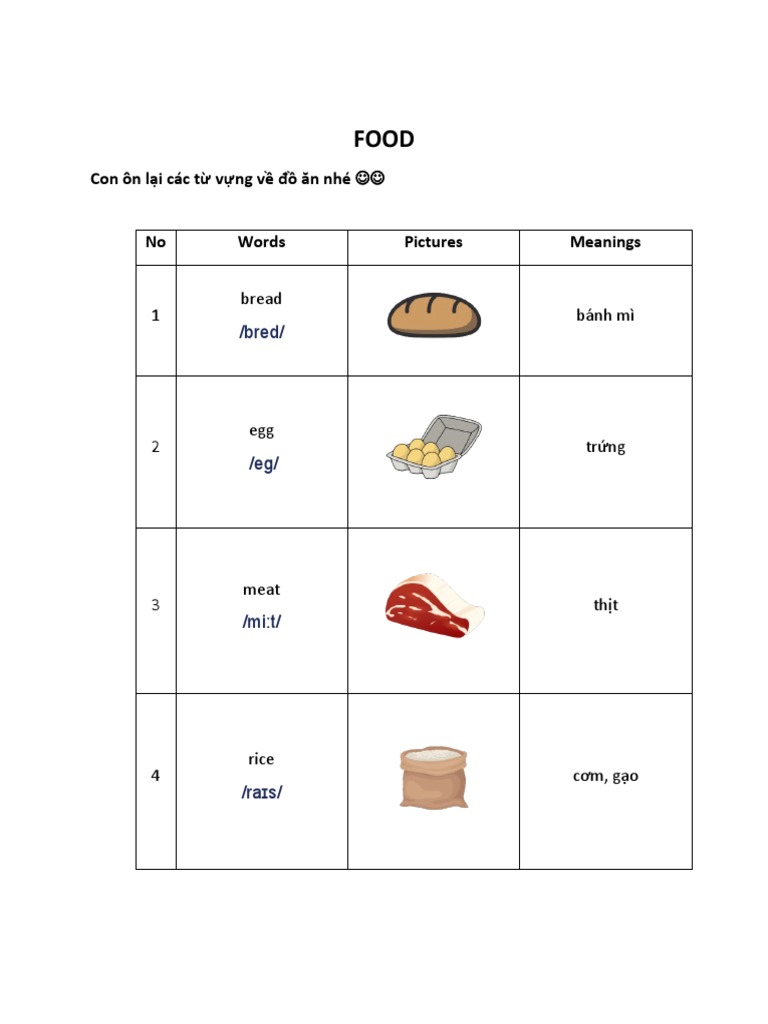 FOOD

Con ôn lại các từ vựng về đồ ăn nhé ☺☺

| No | Words | Pictures | Meanings |
|---|---|---|---|
| 1 | bread /bred/ | | bánh mì |
| 2 | egg /eg/ | | trứng |
| 3 | meat /mi:t/ | | thịt |
| 4 | rice /raɪs/ | | cơm, gạo |